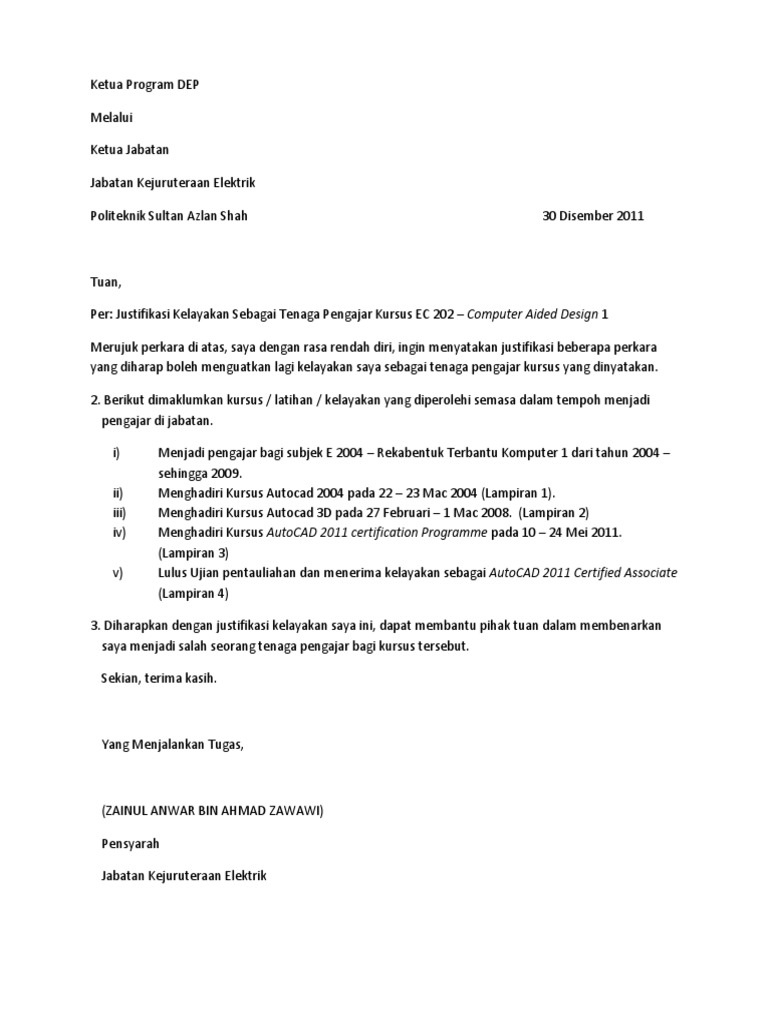 Ketua Program DEP

Melalui

Ketua Jabatan

Jabatan Kejuruteraan Elektrik

Politeknik Sultan Azlan Shah 30 Disember 2011

Tuan,

Per: Justifikasi Kelayakan Sebagai Tenaga Pengajar Kursus EC 202 – Computer Aided Design 1

Merujuk perkara di atas, saya dengan rasa rendah diri, ingin menyatakan justifikasi beberapa perkara yang diharap boleh menguatkan lagi kelayakan saya sebagai tenaga pengajar kursus yang dinyatakan.

2. Berikut dimaklumkan kursus / latihan / kelayakan yang diperolehi semasa dalam tempoh menjadi pengajar di jabatan.

i) Menjadi pengajar bagi subjek E 2004 – Rekabentuk Terbantu Komputer 1 dari tahun 2004 – sehingga 2009.
ii) Menghadiri Kursus Autocad 2004 pada 22 – 23 Mac 2004 (Lampiran 1).
iii) Menghadiri Kursus Autocad 3D pada 27 Februari – 1 Mac 2008. (Lampiran 2)
iv) Menghadiri Kursus AutoCAD 2011 certification Programme pada 10 – 24 Mei 2011. (Lampiran 3)
v) Lulus Ujian pentauliahan dan menerima kelayakan sebagai AutoCAD 2011 Certified Associate (Lampiran 4)

3. Diharapkan dengan justifikasi kelayakan saya ini, dapat membantu pihak tuan dalam membenarkan saya menjadi salah seorang tenaga pengajar bagi kursus tersebut.

Sekian, terima kasih.

Yang Menjalankan Tugas,

(ZAINUL ANWAR BIN AHMAD ZAWAWI)

Pensyarah

Jabatan Kejuruteraan Elektrik